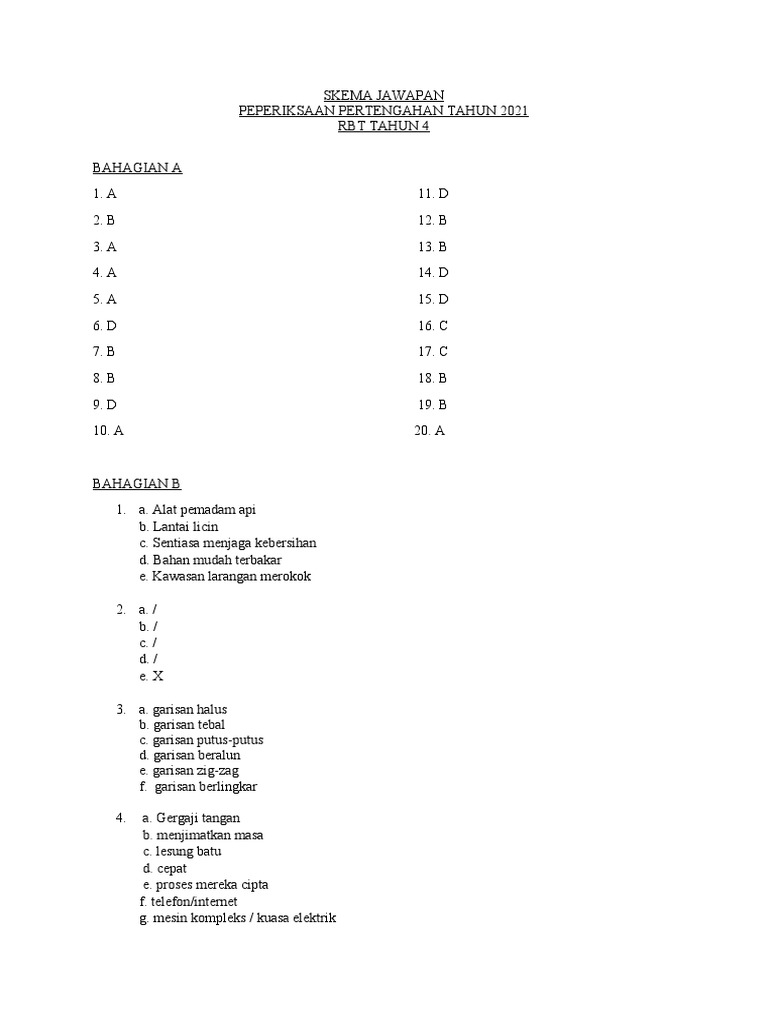 SKEMA JAWAPAN
PEPERIKSAAN PERTENGAHAN TAHUN 2021
RBT TAHUN 4

BAHAGIAN A

1. A
2. B
3. A
4. A
5. A
6. D
7. B
8. B
9. D
10. A

11. D
12. B
13. B
14. D
15. D
16. C
17. C
18. B
19. B
20. A

BAHAGIAN B

1. a. Alat pemadam api
b. Lantai licin
c. Sentiasa menjaga kebersihan
d. Bahan mudah terbakar
e. Kawasan larangan merokok

2. a. /
b. /
c. /
d. /
e. X

3. a. garisan halus
b. garisan tebal
c. garisan putus-putus
d. garisan beralun
e. garisan zig-zag
f. garisan berlingkar

4. a. Gergaji tangan
b. menjimatkan masa
c. lesung batu
d. cepat
e. proses mereka cipta
f. telefon/internet
g. mesin kompleks / kuasa elektrik